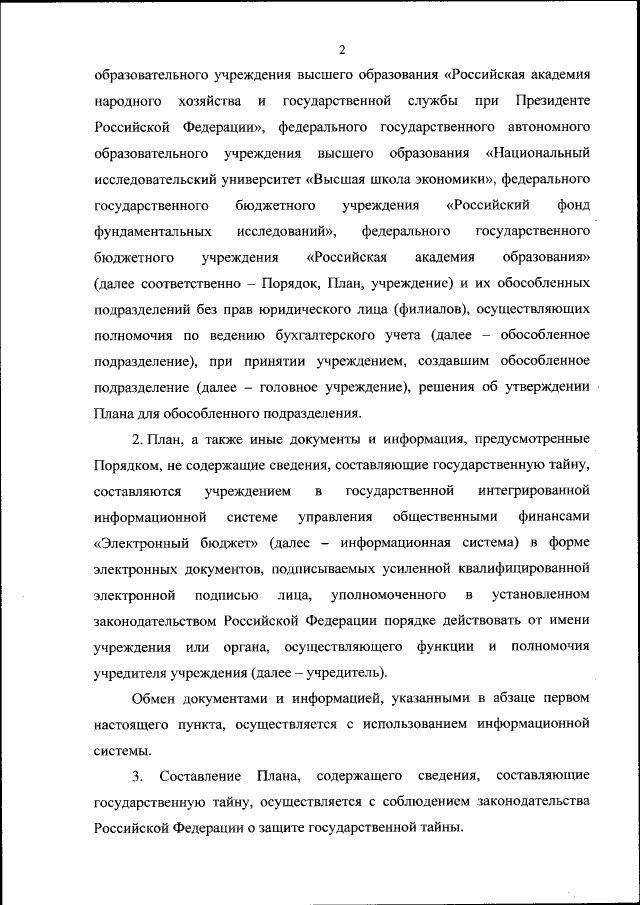 2

образовательного учреждения высшего образования «Российская академия народного хозяйства и государственной службы при Президенте Российской Федерации», федерального государственного автономного образовательного учреждения высшего образования «Национальный исследовательский университет «Высшая школа экономики», федерального государственного бюджетного учреждения «Российский фонд фундаментальных исследований», федерального государственного бюджетного учреждения «Российская академия образования» (далее соответственно – Порядок, План, учреждение) и их обособленных подразделений без прав юридического лица (филиалов), осуществляющих полномочия по ведению бухгалтерского учета (далее – обособленное подразделение), при принятии учреждением, создавшим обособленное подразделение (далее – головное учреждение), решения об утверждении Плана для обособленного подразделения.

2. План, а также иные документы и информация, предусмотренные Порядком, не содержащие сведения, составляющие государственную тайну, составляются учреждением в государственной интегрированной информационной системе управления общественными финансами «Электронный бюджет» (далее – информационная система) в форме электронных документов, подписываемых усиленной квалифицированной электронной подписью лица, уполномоченного в установленном законодательством Российской Федерации порядке действовать от имени учреждения или органа, осуществляющего функции и полномочия учредителя учреждения (далее – учредитель).

Обмен документами и информацией, указанными в абзаце первом настоящего пункта, осуществляется с использованием информационной системы.

3. Составление Плана, содержащего сведения, составляющие государственную тайну, осуществляется с соблюдением законодательства Российской Федерации о защите государственной тайны.